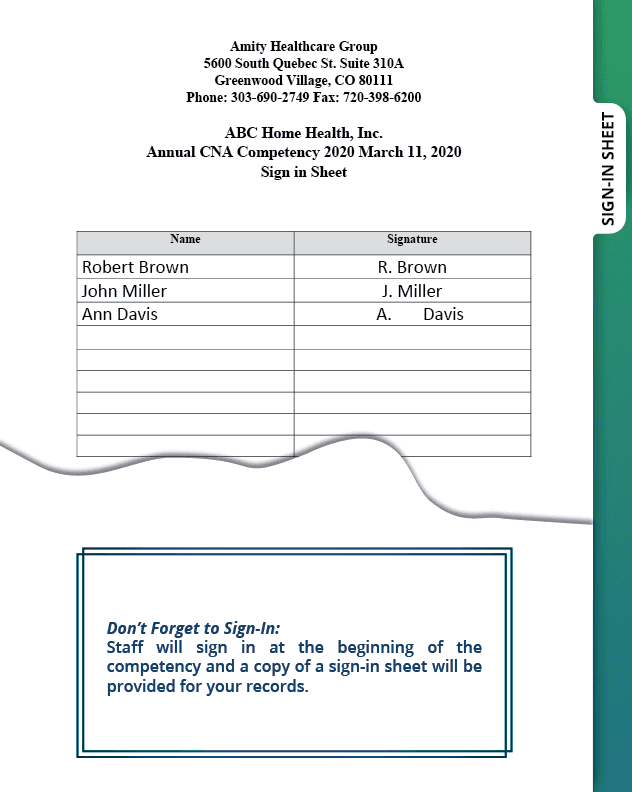 Amity Healthcare Group
5600 South Quebec St. Suite 310A
Greenwood Village, CO 80111
Phone: 303-690-2749 Fax: 720-398-6200

ABC Home Health, Inc.
Annual CNA Competency 2020 March 11, 2020
Sign in Sheet

| Name | Signature |
|---|---|
| Robert Brown | R. Brown |
| John Miller | J. Miller |
| Ann Davis | A. Davis |
| | |
| | |
| | |
| | |
| | |
| | |

SIGN-IN SHEET

Don't Forget to Sign-In:
Staff will sign in at the beginning of the competency and a copy of a sign-in sheet will be provided for your records.